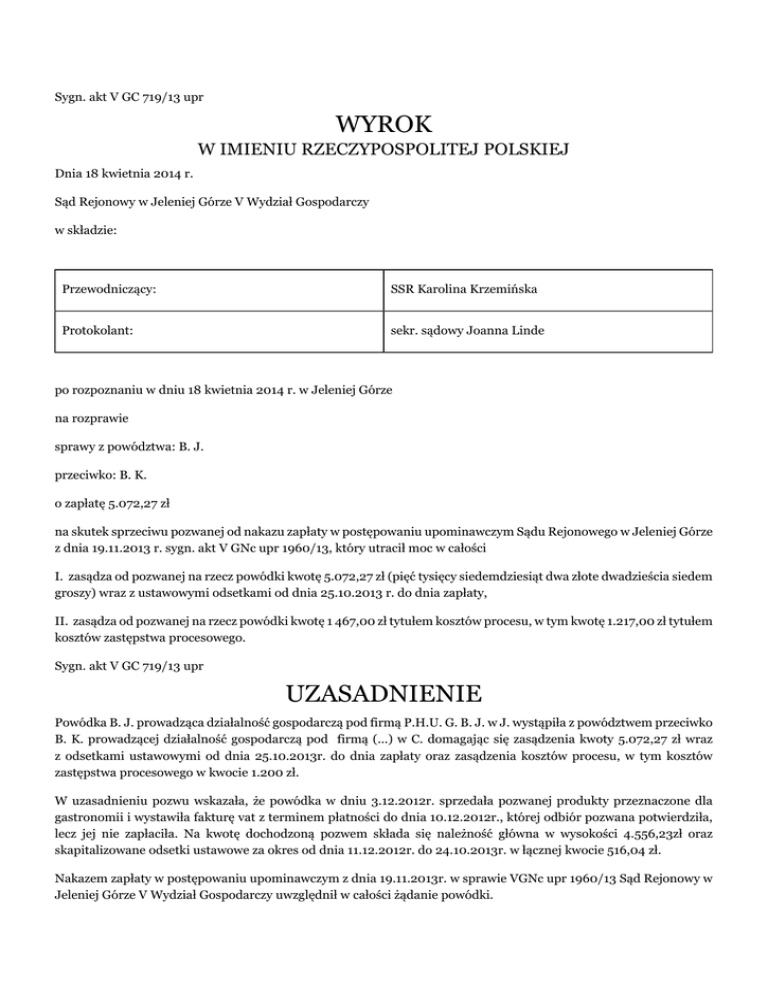 Sygn. akt V GC 719/13 upr

WYROK
W IMIENIU RZECZYPOSPOLITEJ POLSKIEJ

Dnia 18 kwietnia 2014 r.

Sąd Rejonowy w Jeleniej Górze V Wydział Gospodarczy

w składzie:

| Przewodniczący: | SSR Karolina Krzemińska |
|---|---|
| Protokolant: | sekr. sądowy Joanna Linde |

po rozpoznaniu w dniu 18 kwietnia 2014 r. w Jeleniej Górze

na rozprawie

sprawy z powództwa: B. J.

przeciwko: B. K.

o zapłatę 5.072,27 zł

na skutek sprzeciwu pozwanej od nakazu zapłaty w postępowaniu upominawczym Sądu Rejonowego w Jeleniej Górze z dnia 19.11.2013 r. sygn. akt V GNc upr 1960/13, który utracił moc w całości

I. zasądza od pozwanej na rzecz powódki kwotę 5.072,27 zł (pięć tysięcy siedemdziesiąt dwa złote dwadzieścia siedem groszy) wraz z ustawowymi odsetkami od dnia 25.10.2013 r. do dnia zapłaty,

II. zasądza od pozwanej na rzecz powódki kwotę 1 467,00 zł tytułem kosztów procesu, w tym kwotę 1.217,00 zł tytułem kosztów zastępstwa procesowego.

Sygn. akt V GC 719/13 upr

UZASADNIENIE

Powódka B. J. prowadząca działalność gospodarczą pod firmą P.H.U. G. B. J. w J. wystąpiła z powództwem przeciwko B. K. prowadzącej działalność gospodarczą pod firmą (...) w C. domagając się zasądzenia kwoty 5.072,27 zł wraz z odsetkami ustawowymi od dnia 25.10.2013r. do dnia zapłaty oraz zasądzenia kosztów procesu, w tym kosztów zastępstwa procesowego w kwocie 1.200 zł.

W uzasadnieniu pozwu wskazała, że powódka w dniu 3.12.2012r. sprzedała pozwanej produkty przeznaczone dla gastronomii i wystawiła fakturę vat z terminem płatności do dnia 10.12.2012r., której odbiór pozwana potwierdziła, lecz jej nie zapłaciła. Na kwotę dochodzoną pozwem składa się należność główna w wysokości 4.556,23zł oraz skapitalizowane odsetki ustawowe za okres od dnia 11.12.2012r. do 24.10.2013r. w łącznej kwocie 516,04 zł.

Nakazem zapłaty w postępowaniu upominawczym z dnia 19.11.2013r. w sprawie VGNc upr 1960/13 Sąd Rejonowy w Jeleniej Górze V Wydział Gospodarczy uwzględnił w całości żądanie powódki.